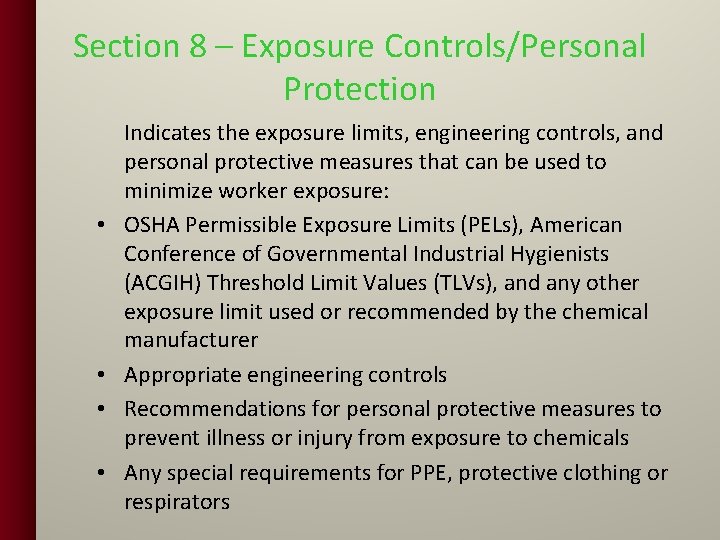 Section 8 – Exposure Controls/Personal Protection

Indicates the exposure limits, engineering controls, and personal protective measures that can be used to minimize worker exposure:

• OSHA Permissible Exposure Limits (PELs), American Conference of Governmental Industrial Hygienists (ACGIH) Threshold Limit Values (TLVs), and any other exposure limit used or recommended by the chemical manufacturer
• Appropriate engineering controls
• Recommendations for personal protective measures to prevent illness or injury from exposure to chemicals
• Any special requirements for PPE, protective clothing or respirators